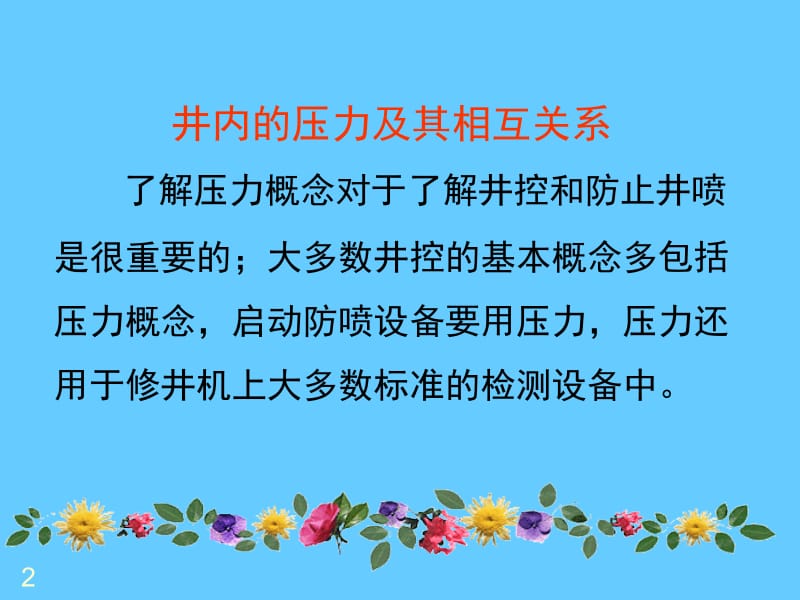 井内的压力及其相互关系

了解压力概念对于了解井控和防止井喷是很重要的；大多数井控的基本概念多包括压力概念，启动防喷设备要用压力，压力还用于修井机上大多数标准的检测设备中。

2